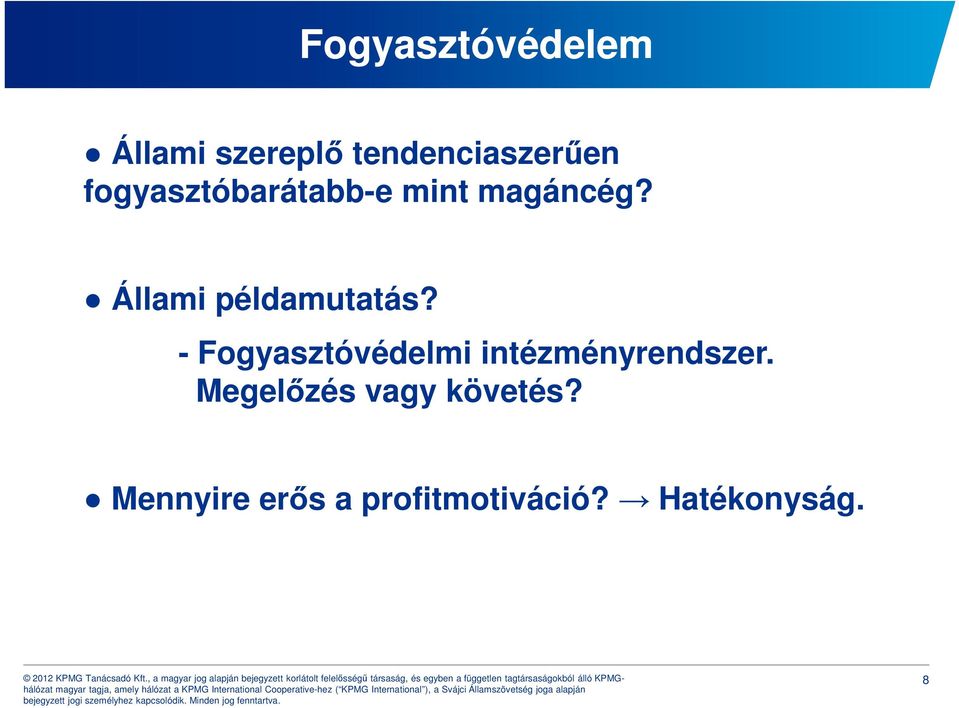 Fogyasztóvédelem

● Állami szereplő tendenciaszerűen fogyasztóbarátabb-e mint magáncég?

● Állami példamutatás?

- Fogyasztóvédelmi intézményrendszer. Megelőzés vagy követés?

● Mennyire erős a profitmotiváció? → Hatékonyság.

© 2012 KPMG Tanácsadó Kft., a magyar jog alapján bejegyzett korlátolt felelősségű társaság, és egyben a független tagtársaságokból álló KPMG-hálózat magyar tagja, amely hálózat a KPMG International Cooperative-hez ("KPMG International"), a Svájci Államszövetség joga alapján bejegyzett jogi személyhez kapcsolódik. Minden jog fenntartva.

8